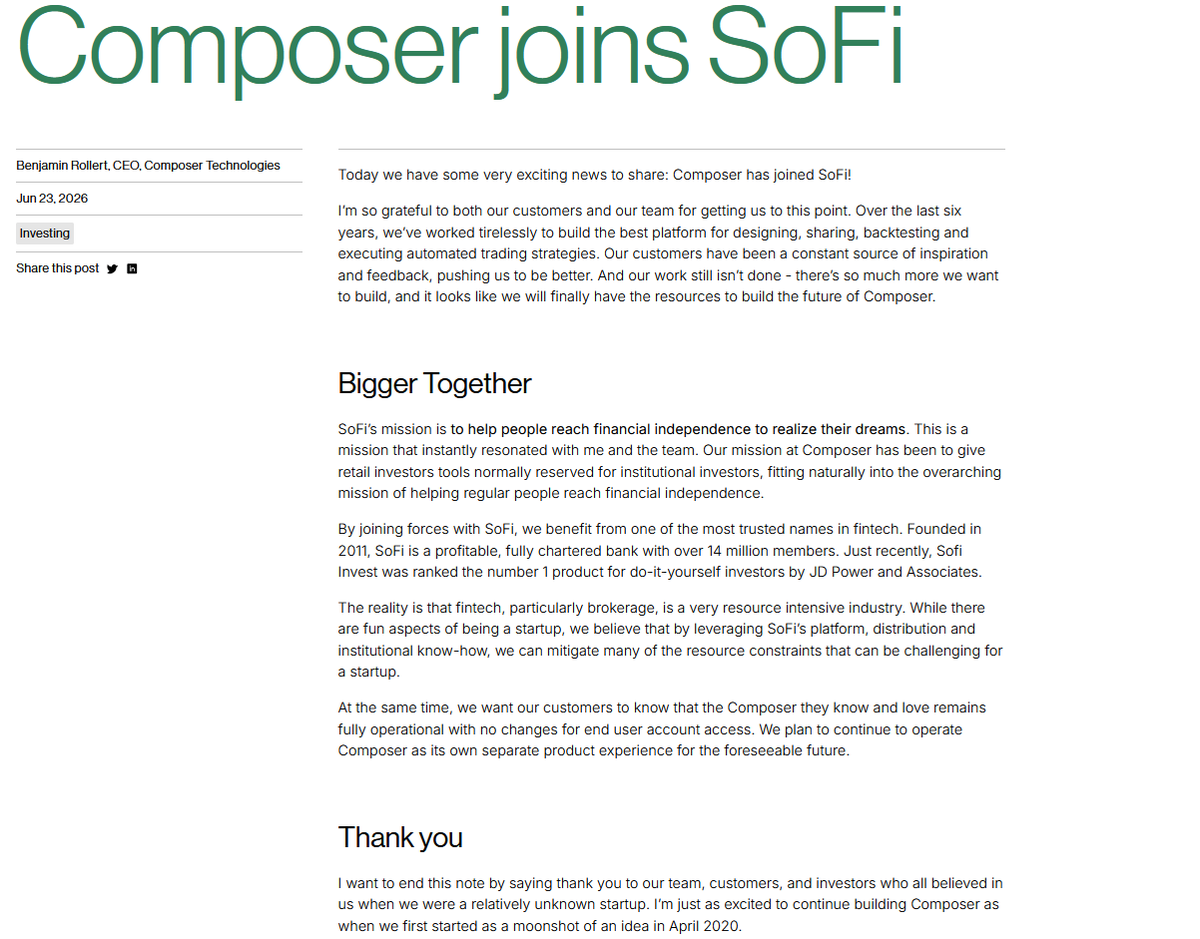 Composer joins SoFi

Benjamin Rollert, CEO, Composer Technologies

Jun 23, 2026

Investing

Share this post

Today we have some very exciting news to share: Composer has joined SoFi!

I'm so grateful to both our customers and our team for getting us to this point. Over the last six years, we've worked tirelessly to build the best platform for designing, sharing, backtesting and executing automated trading strategies. Our customers have been a constant source of inspiration and feedback, pushing us to be better. And our work still isn't done - there's so much more we want to build, and it looks like we will finally have the resources to build the future of Composer.

Bigger Together

SoFi's mission is to help people reach financial independence to realize their dreams. This is a mission that instantly resonated with me and the team. Our mission at Composer has been to give retail investors tools normally reserved for institutional investors, fitting naturally into the overarching mission of helping regular people reach financial independence.

By joining forces with SoFi, we benefit from one of the most trusted names in fintech. Founded in 2011, SoFi is a profitable, fully chartered bank with over 14 million members. Just recently, Sofi Invest was ranked the number 1 product for do-it-yourself investors by JD Power and Associates.

The reality is that fintech, particularly brokerage, is a very resource intensive industry. While there are fun aspects of being a startup, we believe that by leveraging SoFi's platform, distribution and institutional know-how, we can mitigate many of the resource constraints that can be challenging for a startup.

At the same time, we want our customers to know that the Composer they know and love remains fully operational with no changes for end user account access. We plan to continue to operate Composer as its own separate product experience for the foreseeable future.

Thank you

I want to end this note by saying thank you to our team, customers, and investors who all believed in us when we were a relatively unknown startup. I'm just as excited to continue building Composer as when we first started as a moonshot of an idea in April 2020.